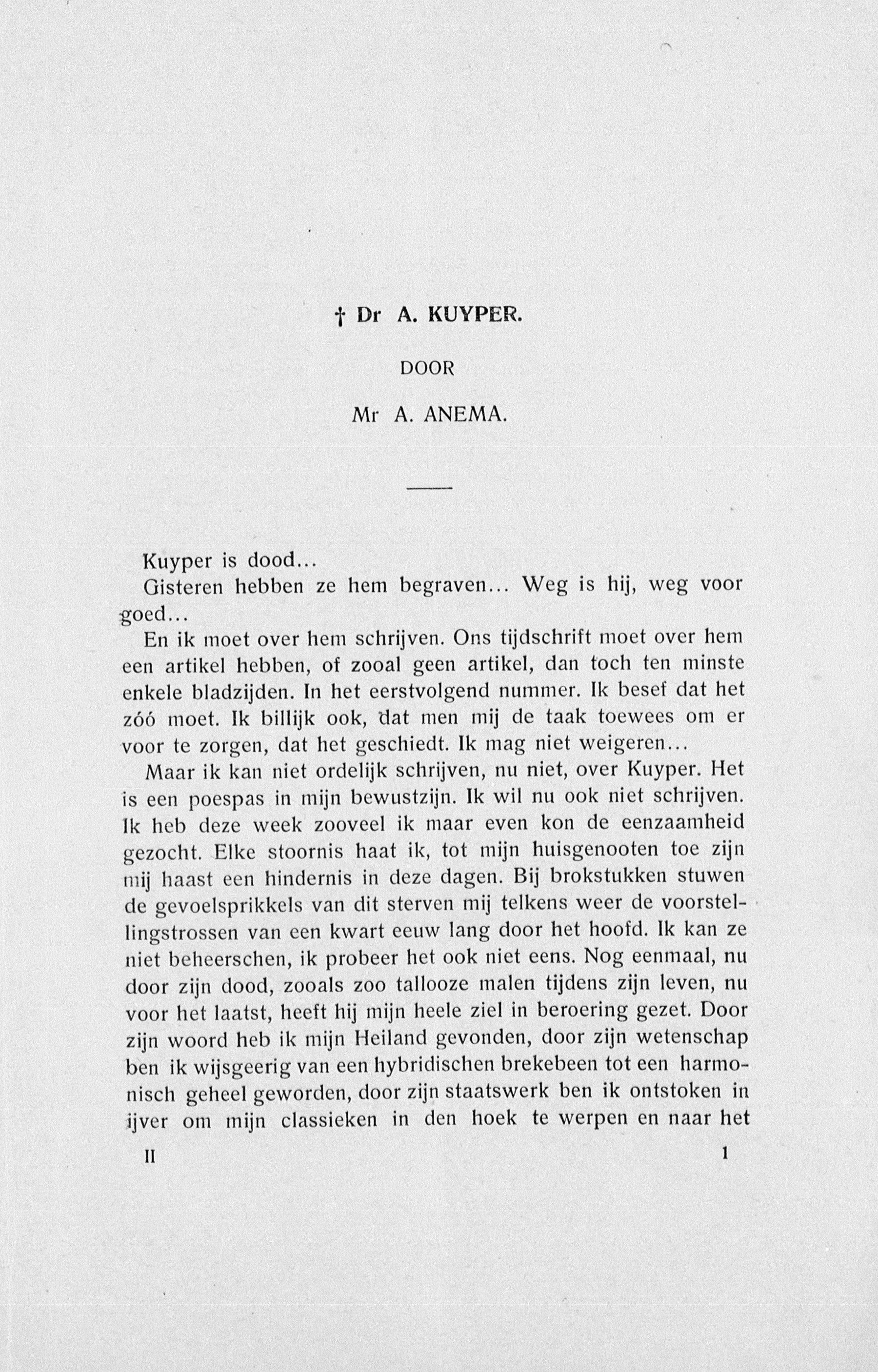 † Dr A. KUYPER.

DOOR

Mr A. ANEMA.

Kuyper is dood...

Gisteren hebben ze hem begraven... Weg is hij, weg voor goed...

En ik moet over hem schrijven. Ons tijdschrift moet over hem een artikel hebben, of zooal geen artikel, dan toch ten minste enkele bladzijden. In het eerstvolgend nummer. Ik besef dat het zóó moet. Ik billijk ook, dat men mij de taak toewees om er voor te zorgen, dat het geschiedt. Ik mag niet weigeren...

Maar ik kan niet ordelijk schrijven, nu niet, over Kuyper. Het is een poespas in mijn bewustzijn. Ik wil nu ook niet schrijven. Ik heb deze week zooveel ik maar even kon de eenzaamheid gezocht. Elke stoornis haat ik, tot mijn huisgenooten toe zijn mij haast een hindernis in deze dagen. Bij brokstukken stuwen de gevoelsprikkels van dit sterven mij telkens weer de voorstellingstrossen van een kwart eeuw lang door het hoofd. Ik kan ze niet beheerschen, ik probeer het ook niet eens. Nog eenmaal, nu door zijn dood, zooals zoo tallooze malen tijdens zijn leven, nu voor het laatst, heeft hij mijn heele ziel in beroering gezet. Door zijn woord heb ik mijn Heiland gevonden, door zijn wetenschap ben ik wijsgeerig van een hybridischen brekebeen tot een harmonisch geheel geworden, door zijn staatswerk ben ik ontstoken in ijver om mijn classieken in den hoek te werpen en naar het

II 1